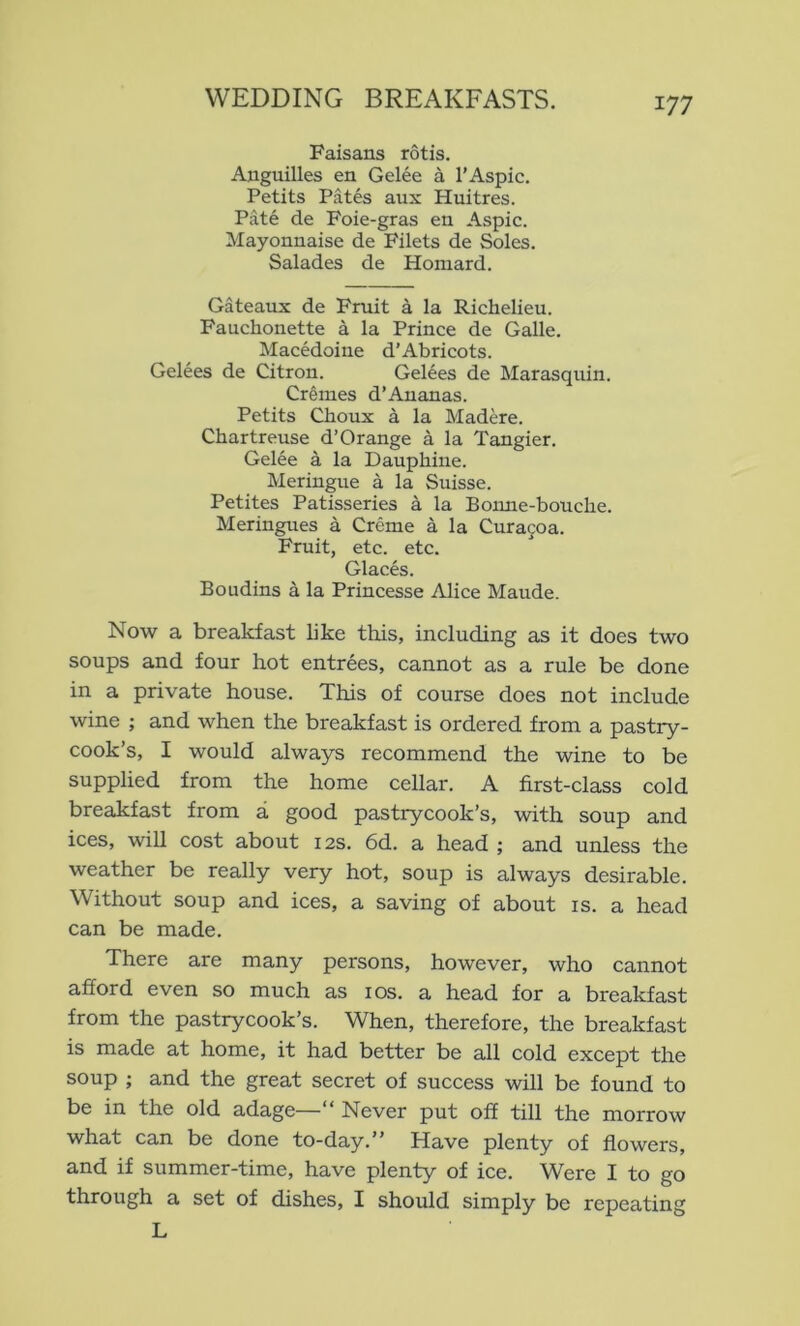 WEDDING BREAKFASTS. 177

Faisans rôtis.
Anguilles en Gelée à l'Aspic.
Petits Pâtés aux Huitres.
Pâté de Foie-gras en Aspic.
Mayonnaise de Filets de Soles.
Salades de Homard.

Gâteaux de Fruit à la Richelieu.
Fauchonette à la Prince de Galle.
Macédoine d'Abricots.
Gelées de Citron. Gelées de Marasquin.
Crêmes d'Ananas.
Petits Choux à la Madère.
Chartreuse d'Orange à la Tangier.
Gelée à la Dauphine.
Meringue à la Suisse.
Petites Patisseries à la Bonne-bouche.
Meringues à Crême à la Curaçoa.
Fruit, etc. etc.
Glacés.
Boudins à la Princesse Alice Maude.

Now a breakfast like this, including as it does two soups and four hot entrées, cannot as a rule be done in a private house. This of course does not include wine ; and when the breakfast is ordered from a pastrycook's, I would always recommend the wine to be supplied from the home cellar. A first-class cold breakfast from a good pastrycook's, with soup and ices, will cost about 12s. 6d. a head ; and unless the weather be really very hot, soup is always desirable. Without soup and ices, a saving of about 1s. a head can be made.

There are many persons, however, who cannot afford even so much as 10s. a head for a breakfast from the pastrycook's. When, therefore, the breakfast is made at home, it had better be all cold except the soup ; and the great secret of success will be found to be in the old adage—" Never put off till the morrow what can be done to-day." Have plenty of flowers, and if summer-time, have plenty of ice. Were I to go through a set of dishes, I should simply be repeating
L